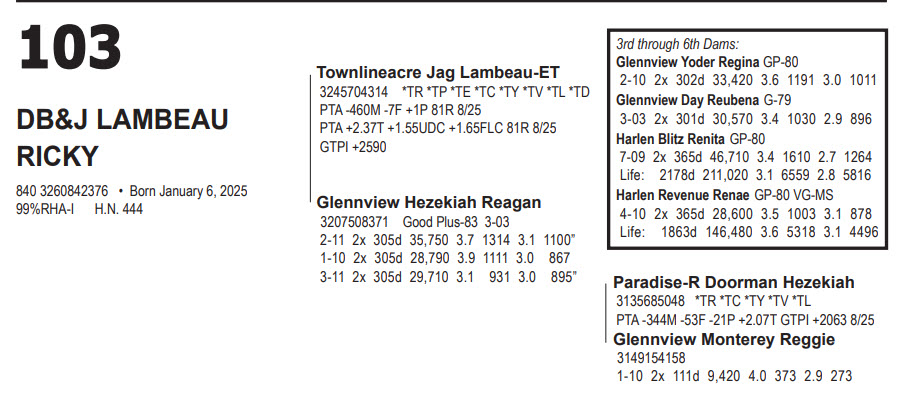 103

DB&J LAMBEAU RICKY

840 3260842376 • Born January 6, 2025
99%RHA-I H.N. 444

Townlineacre Jag Lambeau-ET
3245704314 *TR *TP *TE *TC *TY *TV *TL *TD
PTA -460M -7F +1P 81R 8/25
PTA +2.37T +1.55UDC +1.65FLC 81R 8/25
GTPI +2590

Glennview Hezekiah Reagan
3207508371 Good Plus-83 3-03
2-11 2x 305d 35,750 3.7 1314 3.1 1100"
1-10 2x 305d 28,790 3.9 1111 3.0 867
3-11 2x 305d 29,710 3.1 931 3.0 895"

3rd through 6th Dams:
Glennview Yoder Regina GP-80
2-10 2x 302d 33,420 3.6 1191 3.0 1011
Glennview Day Reubena G-79
3-03 2x 301d 30,570 3.4 1030 2.9 896
Harlen Blitz Renita GP-80
7-09 2x 365d 46,710 3.4 1610 2.7 1264
Life: 2178d 211,020 3.1 6559 2.8 5816
Harlen Revenue Renae GP-80 VG-MS
4-10 2x 365d 28,600 3.5 1003 3.1 878
Life: 1863d 146,480 3.6 5318 3.1 4496

Paradise-R Doorman Hezekiah
3135685048 *TR *TC *TY *TV *TL
PTA -344M -53F -21P +2.07T GTPI +2063 8/25
Glennview Monterey Reggie
3149154158
1-10 2x 111d 9,420 4.0 373 2.9 273